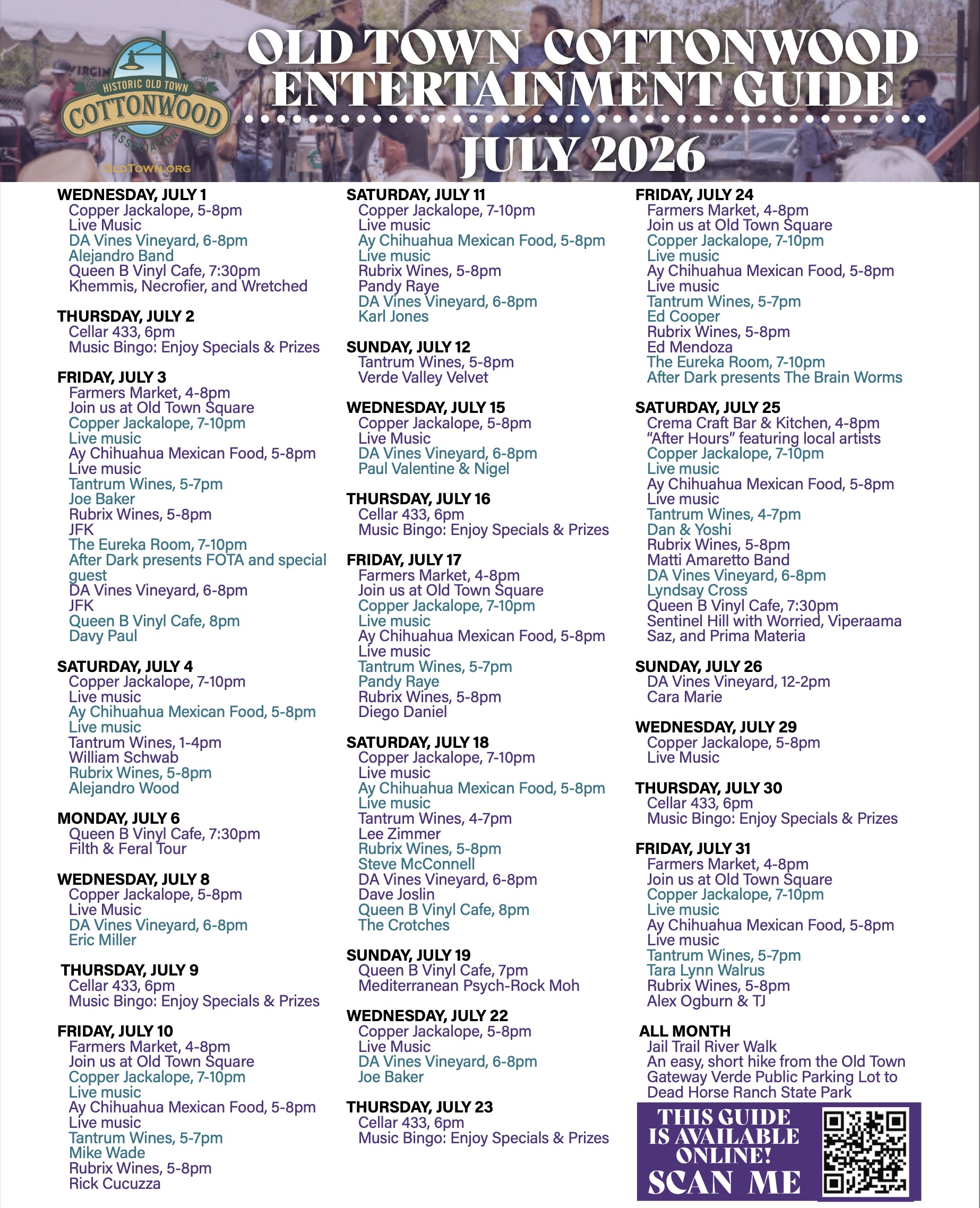 HISTORIC OLD TOWN
COTTONWOOD
ASSOCIATION
OLDTOWN.ORG

OLD TOWN COTTONWOOD ENTERTAINMENT GUIDE
JULY 2026

WEDNESDAY, JULY 1
Copper Jackalope, 5-8pm
Live Music
DA Vines Vineyard, 6-8pm
Alejandro Band
Queen B Vinyl Cafe, 7:30pm
Khemmis, Necrofier, and Wretched

THURSDAY, JULY 2
Cellar 433, 6pm
Music Bingo: Enjoy Specials & Prizes

FRIDAY, JULY 3
Farmers Market, 4-8pm
Join us at Old Town Square
Copper Jackalope, 7-10pm
Live music
Ay Chihuahua Mexican Food, 5-8pm
Live music
Tantrum Wines, 5-7pm
Joe Baker
Rubrix Wines, 5-8pm
JFK
The Eureka Room, 7-10pm
After Dark presents FOTA and special guest
DA Vines Vineyard, 6-8pm
JFK
Queen B Vinyl Cafe, 8pm
Davy Paul

SATURDAY, JULY 4
Copper Jackalope, 7-10pm
Live music
Ay Chihuahua Mexican Food, 5-8pm
Live music
Tantrum Wines, 1-4pm
William Schwab
Rubrix Wines, 5-8pm
Alejandro Wood

MONDAY, JULY 6
Queen B Vinyl Cafe, 7:30pm
Filth & Feral Tour

WEDNESDAY, JULY 8
Copper Jackalope, 5-8pm
Live Music
DA Vines Vineyard, 6-8pm
Eric Miller

THURSDAY, JULY 9
Cellar 433, 6pm
Music Bingo: Enjoy Specials & Prizes

FRIDAY, JULY 10
Farmers Market, 4-8pm
Join us at Old Town Square
Copper Jackalope, 7-10pm
Live music
Ay Chihuahua Mexican Food, 5-8pm
Live music
Tantrum Wines, 5-7pm
Mike Wade
Rubrix Wines, 5-8pm
Rick Cucuzza

SATURDAY, JULY 11
Copper Jackalope, 7-10pm
Live music
Ay Chihuahua Mexican Food, 5-8pm
Live music
Rubrix Wines, 5-8pm
Pandy Raye
DA Vines Vineyard, 6-8pm
Karl Jones

SUNDAY, JULY 12
Tantrum Wines, 5-8pm
Verde Valley Velvet

WEDNESDAY, JULY 15
Copper Jackalope, 5-8pm
Live Music
DA Vines Vineyard, 6-8pm
Paul Valentine & Nigel

THURSDAY, JULY 16
Cellar 433, 6pm
Music Bingo: Enjoy Specials & Prizes

FRIDAY, JULY 17
Farmers Market, 4-8pm
Join us at Old Town Square
Copper Jackalope, 7-10pm
Live music
Ay Chihuahua Mexican Food, 5-8pm
Live music
Tantrum Wines, 5-7pm
Pandy Raye
Rubrix Wines, 5-8pm
Diego Daniel

SATURDAY, JULY 18
Copper Jackalope, 7-10pm
Live music
Ay Chihuahua Mexican Food, 5-8pm
Live music
Tantrum Wines, 4-7pm
Lee Zimmer
Rubrix Wines, 5-8pm
Steve McConnell
DA Vines Vineyard, 6-8pm
Dave Joslin
Queen B Vinyl Cafe, 8pm
The Crotches

SUNDAY, JULY 19
Queen B Vinyl Cafe, 7pm
Mediterranean Psych-Rock Moh

WEDNESDAY, JULY 22
Copper Jackalope, 5-8pm
Live Music
DA Vines Vineyard, 6-8pm
Joe Baker

THURSDAY, JULY 23
Cellar 433, 6pm
Music Bingo: Enjoy Specials & Prizes

FRIDAY, JULY 24
Farmers Market, 4-8pm
Join us at Old Town Square
Copper Jackalope, 7-10pm
Live music
Ay Chihuahua Mexican Food, 5-8pm
Live music
Tantrum Wines, 5-7pm
Ed Cooper
Rubrix Wines, 5-8pm
Ed Mendoza
The Eureka Room, 7-10pm
After Dark presents The Brain Worms

SATURDAY, JULY 25
Crema Craft Bar & Kitchen, 4-8pm
"After Hours" featuring local artists
Copper Jackalope, 7-10pm
Live music
Ay Chihuahua Mexican Food, 5-8pm
Live music
Tantrum Wines, 4-7pm
Dan & Yoshi
Rubrix Wines, 5-8pm
Matti Amaretto Band
DA Vines Vineyard, 6-8pm
Lyndsay Cross
Queen B Vinyl Cafe, 7:30pm
Sentinel Hill with Worried, Viperaama Saz, and Prima Materia

SUNDAY, JULY 26
DA Vines Vineyard, 12-2pm
Cara Marie

WEDNESDAY, JULY 29
Copper Jackalope, 5-8pm
Live Music

THURSDAY, JULY 30
Cellar 433, 6pm
Music Bingo: Enjoy Specials & Prizes

FRIDAY, JULY 31
Farmers Market, 4-8pm
Join us at Old Town Square
Copper Jackalope, 7-10pm
Live music
Ay Chihuahua Mexican Food, 5-8pm
Live music
Tantrum Wines, 5-7pm
Tara Lynn Walrus
Rubrix Wines, 5-8pm
Alex Ogburn & TJ

ALL MONTH
Jail Trail River Walk
An easy, short hike from the Old Town Gateway Verde Public Parking Lot to Dead Horse Ranch State Park

THIS GUIDE IS AVAILABLE ONLINE!
SCAN ME